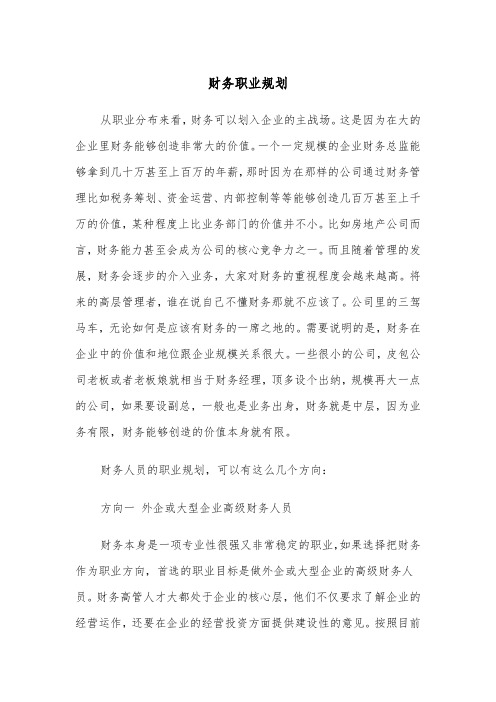 财务职业规划

从职业分布来看，财务可以划入企业的主战场。这是因为在大的企业里财务能够创造非常大的价值。一个一定规模的企业财务总监能够拿到几十万甚至上百万的年薪，那时因为在那样的公司通过财务管理比如税务筹划、资金运营、内部控制等等能够创造几百万甚至上千万的价值，某种程度上比业务部门的价值并不小。比如房地产公司而言，财务能力甚至会成为公司的核心竞争力之一。而且随着管理的发展，财务会逐步的介入业务，大家对财务的重视程度会越来越高。将来的高层管理者，谁在说自己不懂财务那就不应该了。公司里的三驾马车，无论如何是应该有财务的一席之地的。需要说明的是，财务在企业中的价值和地位跟企业规模关系很大。一些很小的公司，皮包公司老板或者老板娘就相当于财务经理，顶多设个出纳，规模再大一点的公司，如果要设副总，一般也是业务出身，财务就是中层，因为业务有限，财务能够创造的价值本身就有限。

财务人员的职业规划，可以有这么几个方向：

方向一 外企或大型企业高级财务人员

财务本身是一项专业性很强又非常稳定的职业，如果选择把财务作为职业方向，首选的职业目标是做外企或大型企业的高级财务人员。财务高管人才大都处于企业的核心层，他们不仅要求了解企业的经营运作，还要在企业的经营投资方面提供建设性的意见。按照目前